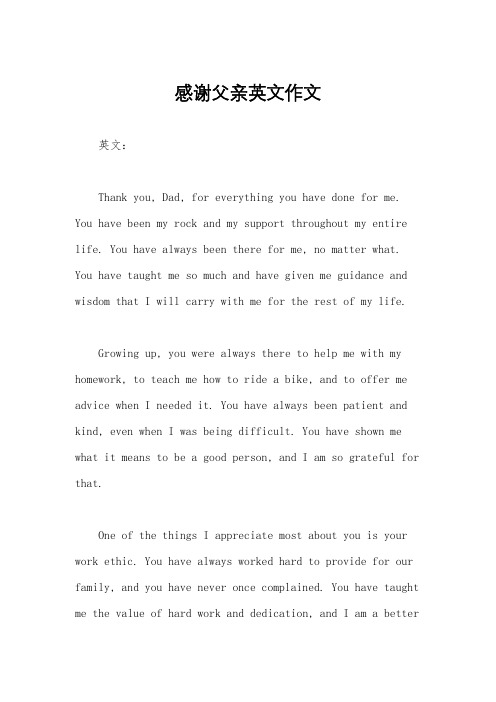 感谢父亲英文作文

英文：

Thank you, Dad, for everything you have done for me. You have been my rock and my support throughout my entire life. You have always been there for me, no matter what. You have taught me so much and have given me guidance and wisdom that I will carry with me for the rest of my life.

Growing up, you were always there to help me with my homework, to teach me how to ride a bike, and to offer me advice when I needed it. You have always been patient and kind, even when I was being difficult. You have shown me what it means to be a good person, and I am so grateful for that.

One of the things I appreciate most about you is your work ethic. You have always worked hard to provide for our family, and you have never once complained. You have taught me the value of hard work and dedication, and I am a better